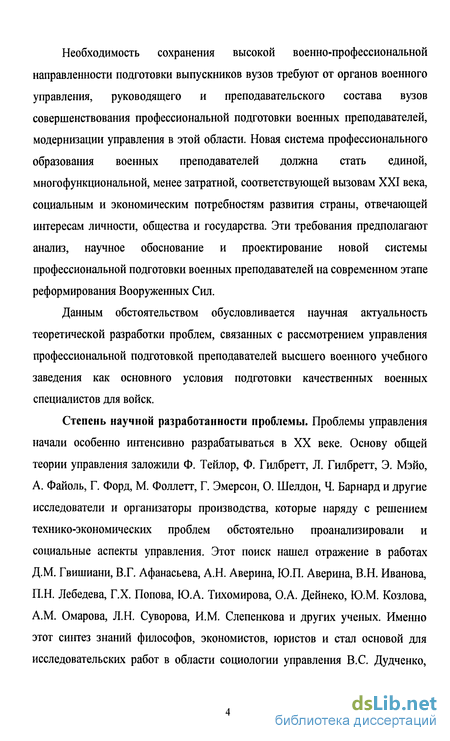 Необходимость сохранения высокой военно-профессиональной направленности подготовки выпускников вузов требуют от органов военного управления, руководящего и преподавательского состава вузов совершенствования профессиональной подготовки военных преподавателей, модернизации управления в этой области. Новая система профессионального образования военных преподавателей должна стать единой, многофункциональной, менее затратной, соответствующей вызовам XXI века, социальным и экономическим потребностям развития страны, отвечающей интересам личности, общества и государства. Эти требования предполагают анализ, научное обоснование и проектирование новой системы профессиональной подготовки военных преподавателей на современном этапе реформирования Вооруженных Сил.

Данным обстоятельством обусловливается научная актуальность теоретической разработки проблем, связанных с рассмотрением управления профессиональной подготовкой преподавателей высшего военного учебного заведения как основного условия подготовки качественных военных специалистов для войск.

Степень научной разработанности проблемы. Проблемы управления начали особенно интенсивно разрабатываться в XX веке. Основу общей теории управления заложили Ф. Тейлор, Ф. Гилбретт, Л. Гилбретт, Э. Мэйо, А. Файоль, Г. Форд, М. Фоллетт, Г. Эмерсон, О. Шелдон, Ч. Барнард и другие исследователи и организаторы производства, которые наряду с решением технико-экономических проблем обстоятельно проанализировали и социальные аспекты управления. Этот поиск нашел отражение в работах Д.М. Гвишиани, В.Г. Афанасьева, А.Н. Аверина, Ю.П. Аверина, В.Н. Иванова, П.Н. Лебедева, Г.Х. Попова, Ю.А. Тихомирова, О.А. Дейнеко, Ю.М. Козлова, А.М. Омарова, Л.Н. Суворова, И.М. Слепенкова и других ученых. Именно этот синтез знаний философов, экономистов, юристов и стал основой для исследовательских работ в области социологии управления В.С. Дудченко,

4

dsLib.net
библиотека диссертаций